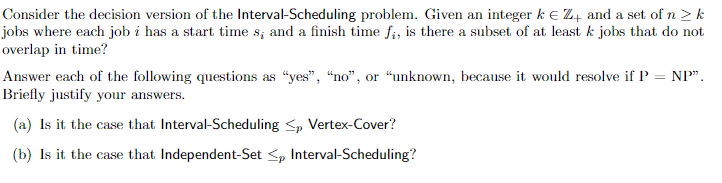 Consider the decision version of the Interval-Scheduling problem. Given an integer $k \in \mathbb{Z}_+$ and a set of $n \geq k$ jobs where each job $i$ has a start time $s_i$ and a finish time $f_i$, is there a subset of at least $k$ jobs that do not overlap in time?

Answer each of the following questions as "yes", "no", or "unknown, because it would resolve if $P = NP$". Briefly justify your answers.

(a) Is it the case that Interval-Scheduling $\leq_p$ Vertex-Cover?

(b) Is it the case that Independent-Set $\leq_p$ Interval-Scheduling?